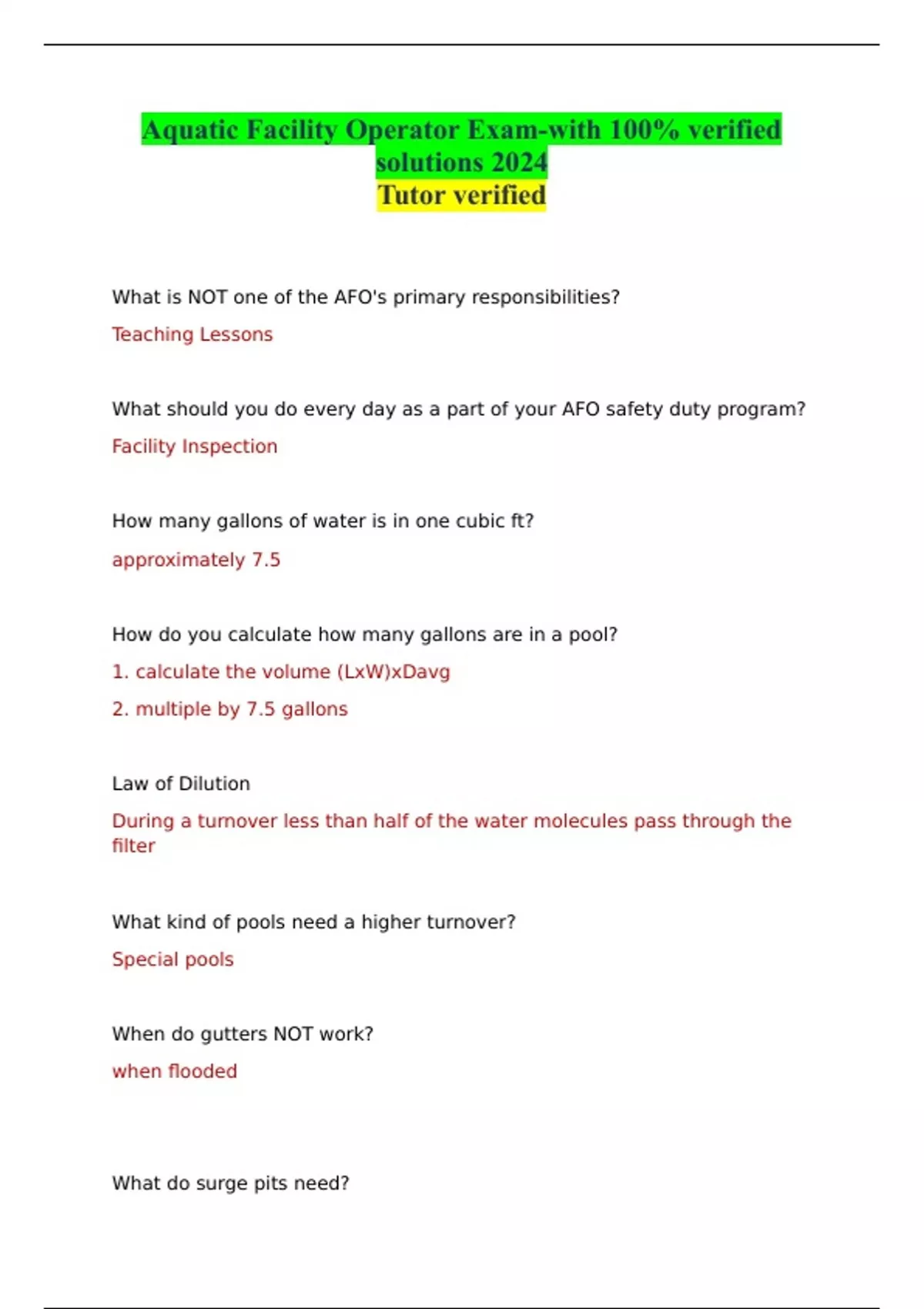 Aquatic Facility Operator Exam-with 100% verified solutions 2024
Tutor verified

What is NOT one of the AFO's primary responsibilities?

Teaching Lessons

What should you do every day as a part of your AFO safety duty program?

Facility Inspection

How many gallons of water is in one cubic ft?

approximately 7.5

How do you calculate how many gallons are in a pool?

1. calculate the volume (LxW)xDavg

2. multiple by 7.5 gallons

Law of Dilution

During a turnover less than half of the water molecules pass through the filter

What kind of pools need a higher turnover?

Special pools

When do gutters NOT work?

when flooded

What do surge pits need?